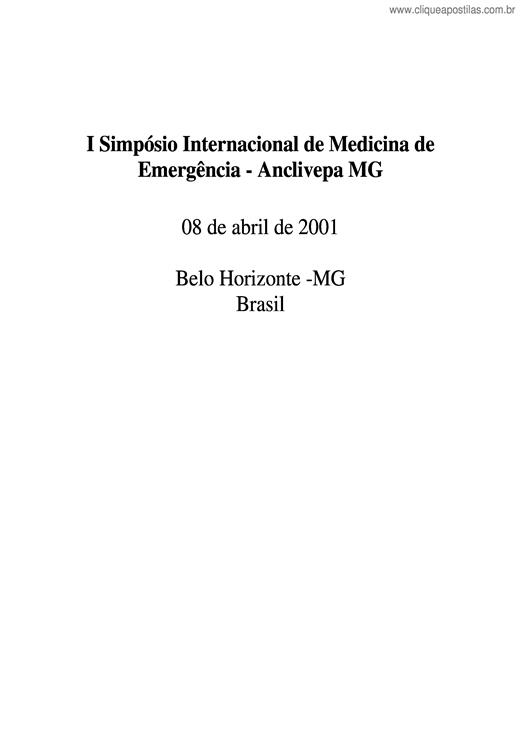 www.cliqueapostilas.com.br

I Simpósio Internacional de Medicina de Emergência - Anclivepa MG

08 de abril de 2001

Belo Horizonte -MG
Brasil